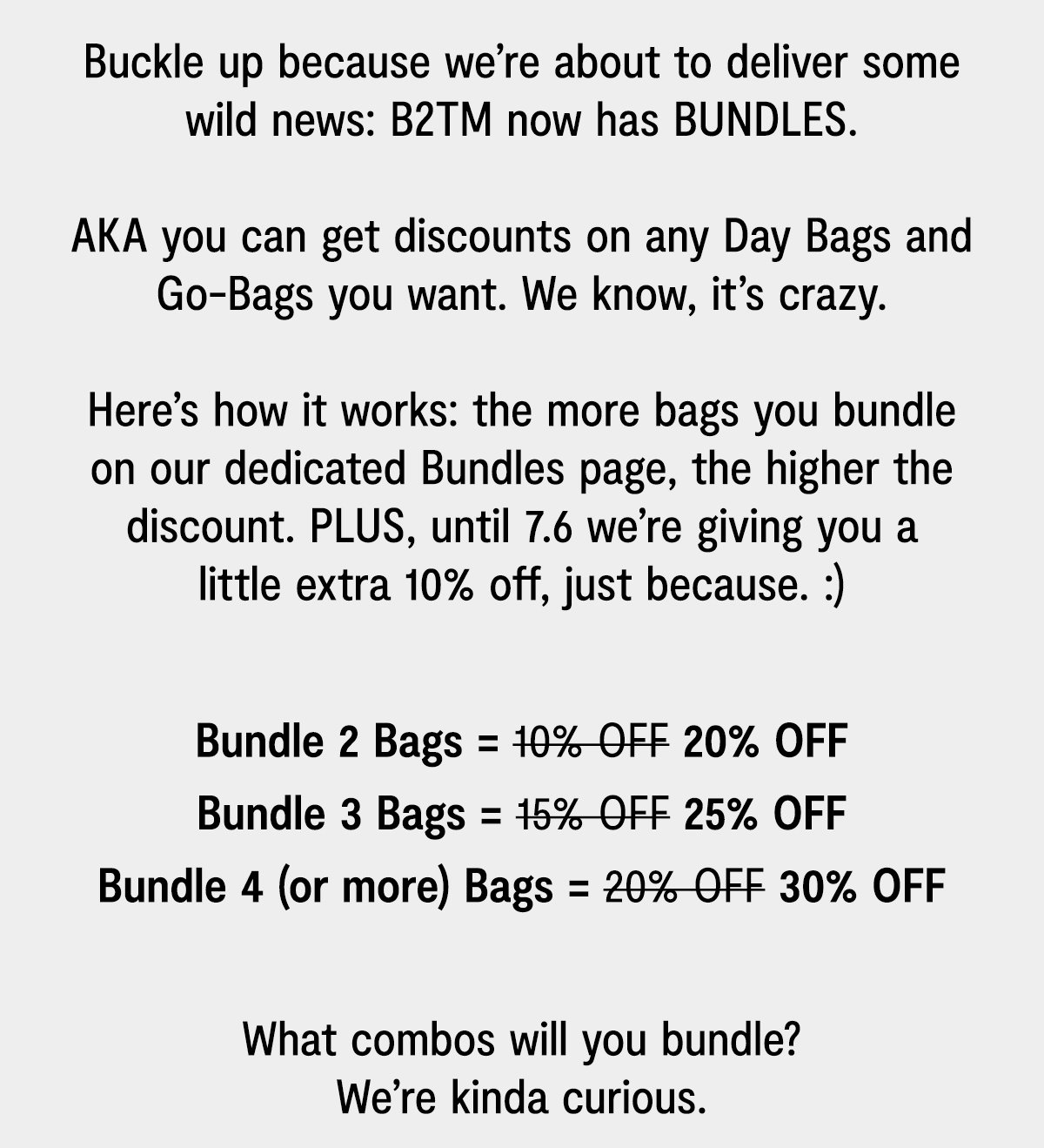 Buckle up because we're about to deliver some wild news: B2TM now has BUNDLES.

AKA you can get discounts on any Day Bags and Go-Bags you want. We know, it's crazy.

Here's how it works: the more bags you bundle on our dedicated Bundles page, the higher the discount. PLUS, until 7.6 we're giving you a little extra 10% off, just because. :)

Bundle 2 Bags = 10% OFF 20% OFF
Bundle 3 Bags = 15% OFF 25% OFF
Bundle 4 (or more) Bags = 20% OFF 30% OFF

What combos will you bundle?
We're kinda curious.